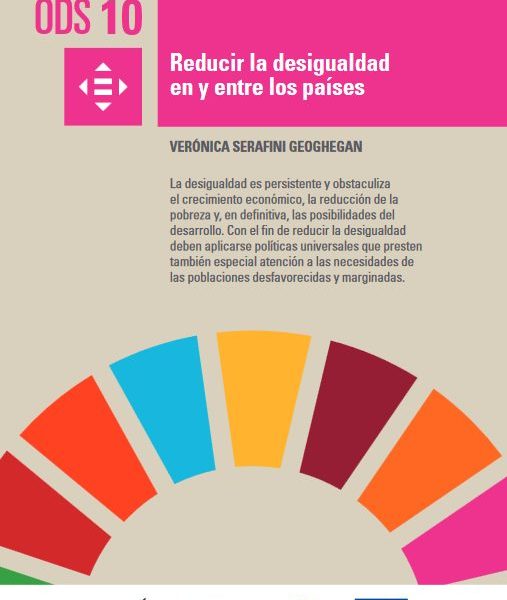 ODS 10

Reducir la desigualdad en y entre los países

VERÓNICA SERAFINI GEOGHEGAN

La desigualdad es persistente y obstaculiza el crecimiento económico, la reducción de la pobreza y, en definitiva, las posibilidades del desarrollo. Con el fin de reducir la desigualdad deben aplicarse políticas universales que presten también especial atención a las necesidades de las poblaciones desfavorecidas y marginadas.